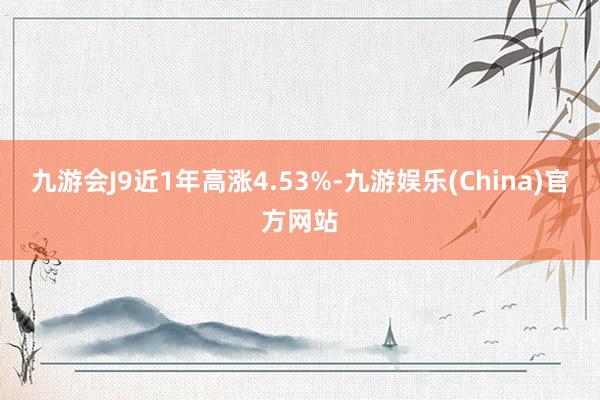 九游会J9近1年高涨4.53%-九游娱乐(China)官方网站